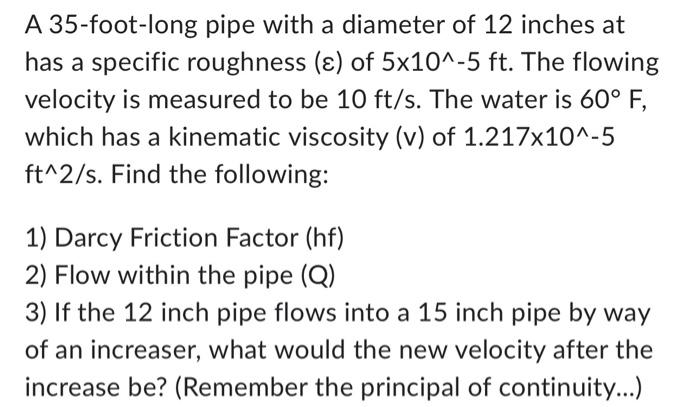 A 35-foot-long pipe with a diameter of 12 inches at has a specific roughness (ε) of 5x10^-5 ft. The flowing velocity is measured to be 10 ft/s. The water is 60° F, which has a kinematic viscosity (v) of 1.217x10^-5 ft^2/s. Find the following:

1) Darcy Friction Factor (hf)
2) Flow within the pipe (Q)
3) If the 12 inch pipe flows into a 15 inch pipe by way of an increaser, what would the new velocity after the increase be? (Remember the principal of continuity...)